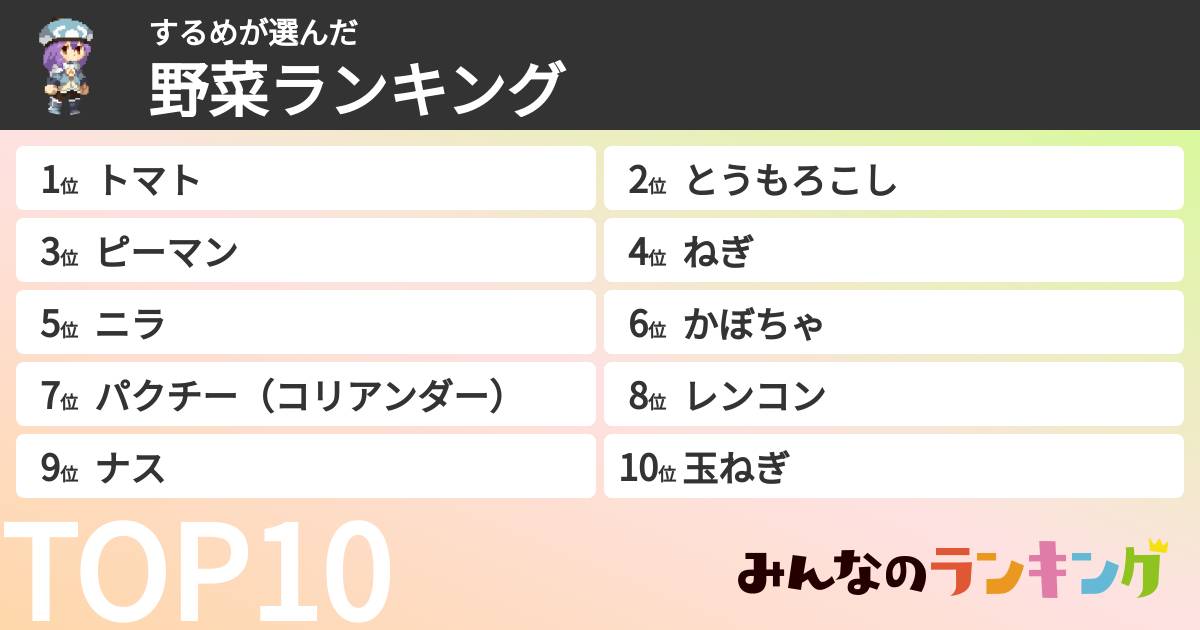 するめが選んだ
野菜ランキング

1位 トマト
2位 とうもろこし
3位 ピーマン
4位 ねぎ
5位 ニラ
6位 かぼちゃ
7位 パクチー（コリアンダー）
8位 レンコン
9位 ナス
10位 玉ねぎ

TOP10

みんなのランキング